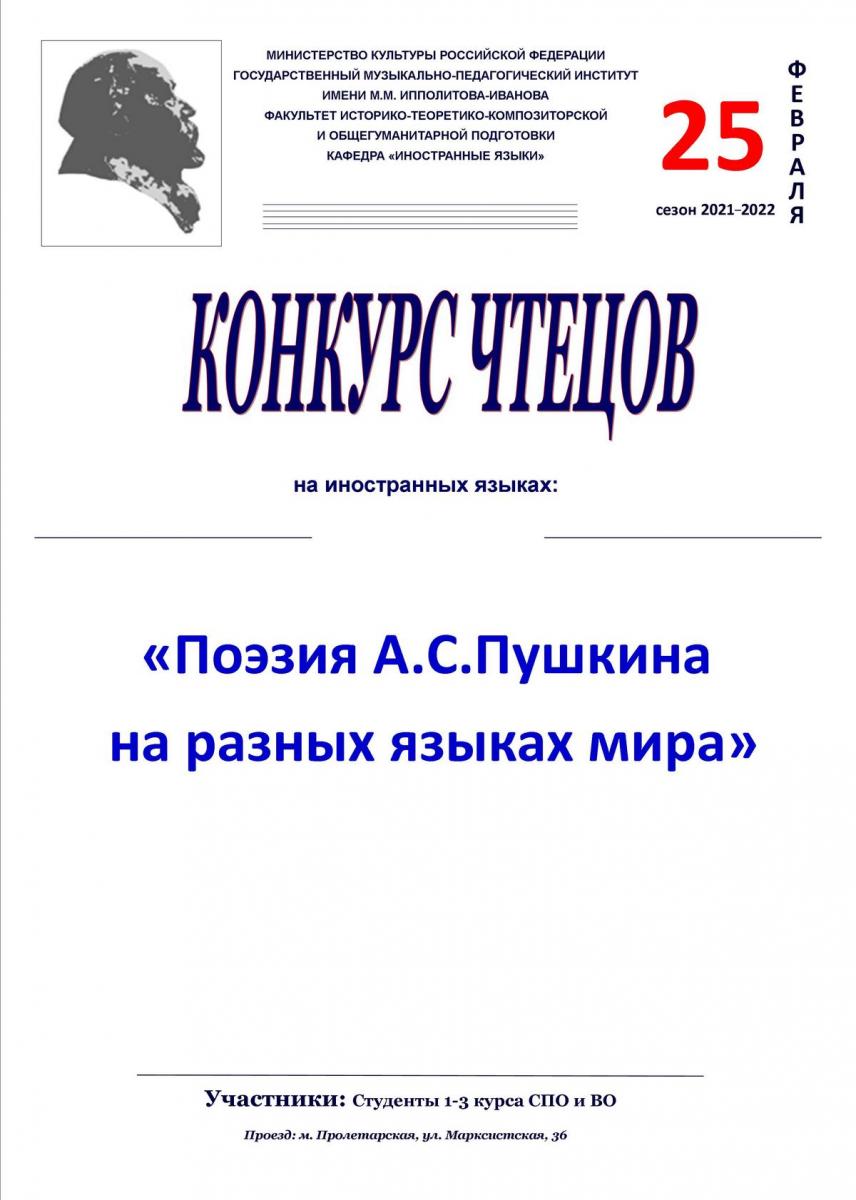 МИНИСТЕРСТВО КУЛЬТУРЫ РОССИЙСКОЙ ФЕДЕРАЦИИ
ГОСУДАРСТВЕННЫЙ МУЗЫКАЛЬНО-ПЕДАГОГИЧЕСКИЙ ИНСТИТУТ
ИМЕНИ М.М. ИППОЛИТОВА-ИВАНОВА
ФАКУЛЬТЕТ ИСТОРИКО-ТЕОРЕТИКО-КОМПОЗИТОРСКОЙ
И ОБЩЕГУМАНИТАРНОЙ ПОДГОТОВКИ
КАФЕДРА «ИНОСТРАННЫЕ ЯЗЫКИ»

25 ФЕВРАЛЯ
сезон 2021–2022

КОНКУРС ЧТЕЦОВ

на иностранных языках:

«Поэзия А.С.Пушкина
на разных языках мира»

Участники: Студенты 1-3 курса СПО и ВО

Проезд: м. Пролетарская, ул. Марксистская, 36